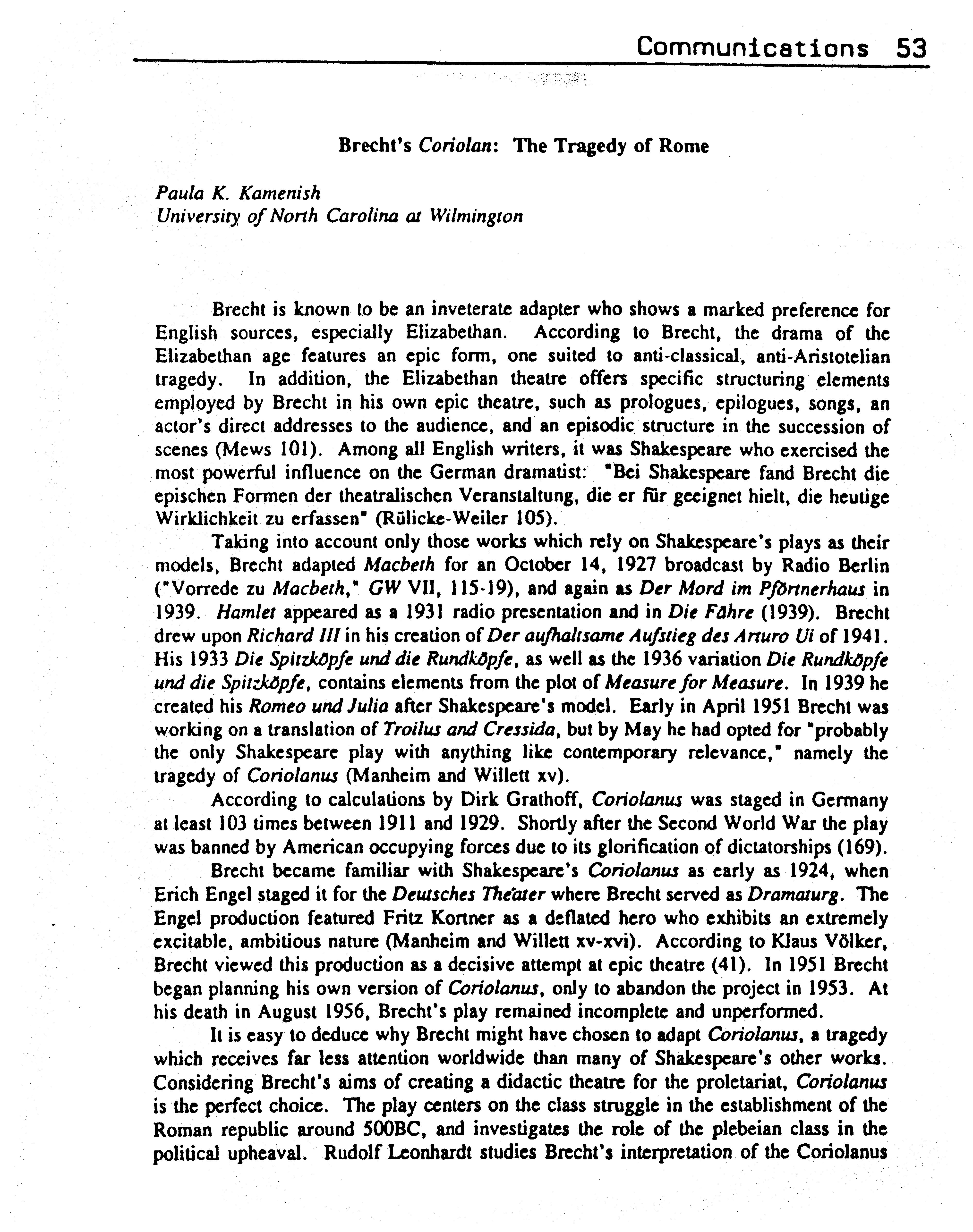 Communications 53

Brecht's Coriolan: The Tragedy of Rome

Paula K. Kamenish
University of North Carolina at Wilmington

Brecht is known to be an inveterate adapter who shows a marked preference for English sources, especially Elizabethan. According to Brecht, the drama of the Elizabethan age features an epic form, one suited to anti-classical, anti-Aristotelian tragedy. In addition, the Elizabethan theatre offers specific structuring elements employed by Brecht in his own epic theatre, such as prologues, epilogues, songs, an actor's direct addresses to the audience, and an episodic structure in the succession of scenes (Mews 101). Among all English writers, it was Shakespeare who exercised the most powerful influence on the German dramatist: "Bei Shakespeare fand Brecht die epischen Formen der theatralischen Veranstaltung, die er für geeignet hielt, die heutige Wirklichkeit zu erfassen" (Rülicke-Weiler 105).

Taking into account only those works which rely on Shakespeare's plays as their models, Brecht adapted Macbeth for an October 14, 1927 broadcast by Radio Berlin ("Vorrede zu Macbeth," GW VII, 115-19), and again as Der Mord im Pförtnerhaus in 1939. Hamlet appeared as a 1931 radio presentation and in Die Fähre (1939). Brecht drew upon Richard III in his creation of Der aufhaltsame Aufstieg des Arturo Ui of 1941. His 1933 Die Spitzköpfe und die Rundköpfe, as well as the 1936 variation Die Rundköpfe und die Spitzköpfe, contains elements from the plot of Measure for Measure. In 1939 he created his Romeo und Julia after Shakespeare's model. Early in April 1951 Brecht was working on a translation of Troilus and Cressida, but by May he had opted for "probably the only Shakespeare play with anything like contemporary relevance," namely the tragedy of Coriolanus (Manheim and Willett xv).

According to calculations by Dirk Grathoff, Coriolanus was staged in Germany at least 103 times between 1911 and 1929. Shortly after the Second World War the play was banned by American occupying forces due to its glorification of dictatorships (169).

Brecht became familiar with Shakespeare's Coriolanus as early as 1924, when Erich Engel staged it for the Deutsches Theater where Brecht served as Dramaturg. The Engel production featured Fritz Kortner as a deflated hero who exhibits an extremely excitable, ambitious nature (Manheim and Willett xv-xvi). According to Klaus Völker, Brecht viewed this production as a decisive attempt at epic theatre (41). In 1951 Brecht began planning his own version of Coriolanus, only to abandon the project in 1953. At his death in August 1956, Brecht's play remained incomplete and unperformed.

It is easy to deduce why Brecht might have chosen to adapt Coriolanus, a tragedy which receives far less attention worldwide than many of Shakespeare's other works. Considering Brecht's aims of creating a didactic theatre for the proletariat, Coriolanus is the perfect choice. The play centers on the class struggle in the establishment of the Roman republic around 500BC, and investigates the role of the plebeian class in the political upheaval. Rudolf Leonhardt studies Brecht's interpretation of the Coriolanus